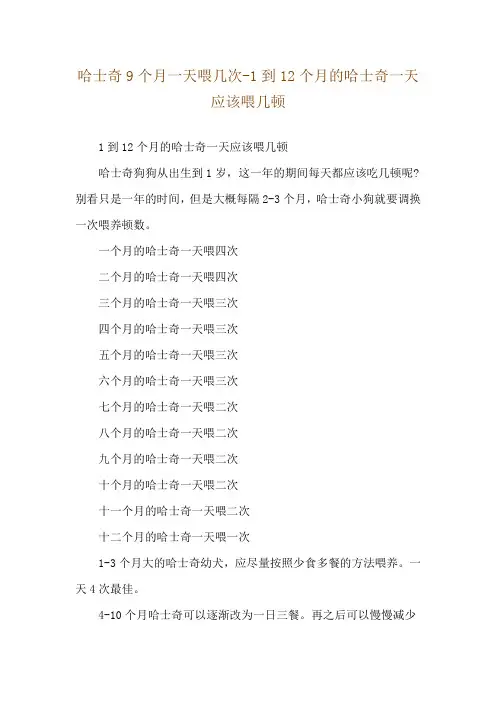 哈士奇 9 个月一天喂几次-1 到 12 个月的哈士奇一天应该喂几顿

1 到 12 个月的哈士奇一天应该喂几顿

哈士奇狗狗从出生到 1 岁，这一年的期间每天都应该吃几顿呢？别看只是一年的时间，但是大概每隔 2-3 个月，哈士奇小狗就要调换一次喂养顿数。

一个月的哈士奇一天喂四次

二个月的哈士奇一天喂四次

三个月的哈士奇一天喂三次

四个月的哈士奇一天喂三次

五个月的哈士奇一天喂三次

六个月的哈士奇一天喂三次

七个月的哈士奇一天喂二次

八个月的哈士奇一天喂二次

九个月的哈士奇一天喂二次

十个月的哈士奇一天喂二次

十一个月的哈士奇一天喂二次

十二个月的哈士奇一天喂一次

1-3 个月大的哈士奇幼犬，应尽量按照少食多餐的方法喂养。一天 4 次最佳。

4-10 个月哈士奇可以逐渐改为一日三餐。再之后可以慢慢减少